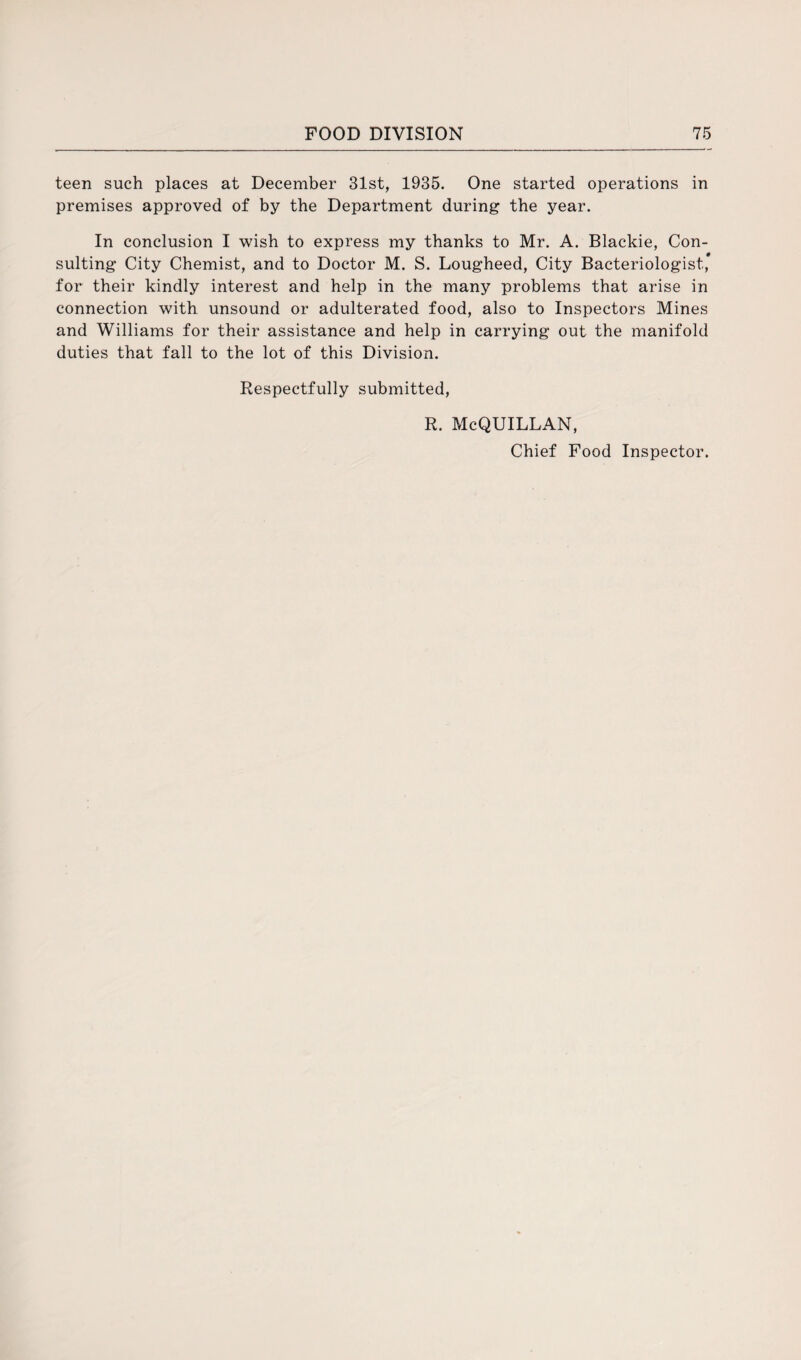 FOOD DIVISION 75

teen such places at December 31st, 1935. One started operations in premises approved of by the Department during the year.

In conclusion I wish to express my thanks to Mr. A. Blackie, Consulting City Chemist, and to Doctor M. S. Lougheed, City Bacteriologist, for their kindly interest and help in the many problems that arise in connection with unsound or adulterated food, also to Inspectors Mines and Williams for their assistance and help in carrying out the manifold duties that fall to the lot of this Division.

Respectfully submitted,

R. McQUILLAN,
Chief Food Inspector.